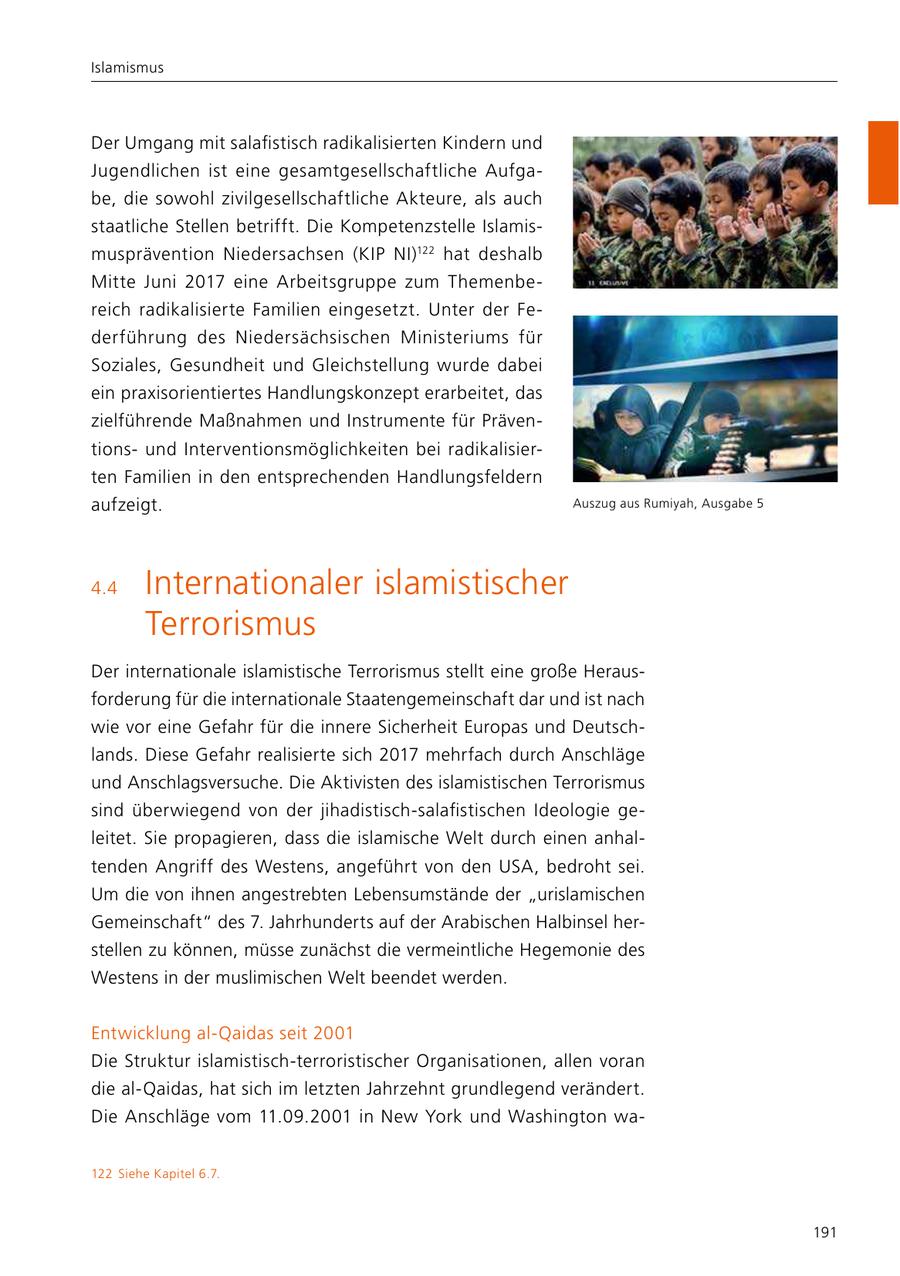 Islamismus

Der Umgang mit salafistisch radikalisierten Kindern und Jugendlichen ist eine gesamtgesellschaftliche Aufgabe, die sowohl zivilgesellschaftliche Akteure, als auch staatliche Stellen betrifft. Die Kompetenzstelle Islamismusprävention Niedersachsen (KIP NI)$^{122}$ hat deshalb Mitte Juni 2017 eine Arbeitsgruppe zum Themenbereich radikalisierte Familien eingesetzt. Unter der Federführung des Niedersächsischen Ministeriums für Soziales, Gesundheit und Gleichstellung wurde dabei ein praxisorientiertes Handlungskonzept erarbeitet, das zielführende Maßnahmen und Instrumente für Präventions- und Interventionsmöglichkeiten bei radikalisierten Familien in den entsprechenden Handlungsfeldern aufzeigt.

11 EXCLUSIVE

Auszug aus Rumiyah, Ausgabe 5

4.4 Internationaler islamistischer Terrorismus

Der internationale islamistische Terrorismus stellt eine große Herausforderung für die internationale Staatengemeinschaft dar und ist nach wie vor eine Gefahr für die innere Sicherheit Europas und Deutschlands. Diese Gefahr realisierte sich 2017 mehrfach durch Anschläge und Anschlagsversuche. Die Aktivisten des islamistischen Terrorismus sind überwiegend von der jihadistisch-salafistischen Ideologie geleitet. Sie propagieren, dass die islamische Welt durch einen anhaltenden Angriff des Westens, angeführt von den USA, bedroht sei. Um die von ihnen angestrebten Lebensumstände der „urislamischen Gemeinschaft“ des 7. Jahrhunderts auf der Arabischen Halbinsel herstellen zu können, müsse zunächst die vermeintliche Hegemonie des Westens in der muslimischen Welt beendet werden.

Entwicklung al-Qaidas seit 2001
Die Struktur islamistisch-terroristischer Organisationen, allen voran die al-Qaidas, hat sich im letzten Jahrzehnt grundlegend verändert. Die Anschläge vom 11.09.2001 in New York und Washington wa-

122 Siehe Kapitel 6.7.

191